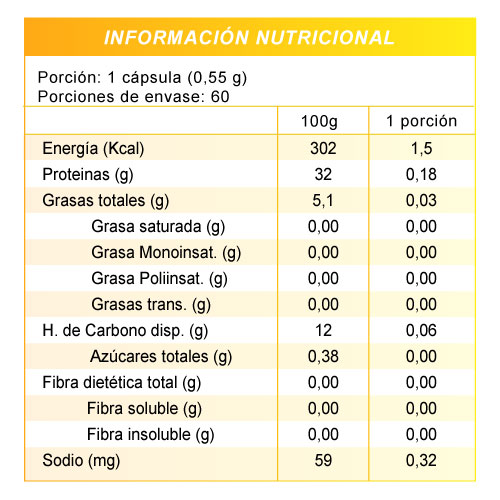 INFORMACIÓN NUTRICIONAL

Porción: 1 cápsula (0,55 g)
Porciones de envase: 60

| | 100g | 1 porción |
|---|---|---|
| Energía (Kcal) | 302 | 1,5 |
| Proteinas (g) | 32 | 0,18 |
| Grasas totales (g) | 5,1 | 0,03 |
| Grasa saturada (g) | 0,00 | 0,00 |
| Grasa Monoinsat. (g) | 0,00 | 0,00 |
| Grasa Poliinsat. (g) | 0,00 | 0,00 |
| Grasas trans. (g) | 0,00 | 0,00 |
| H. de Carbono disp. (g) | 12 | 0,06 |
| Azúcares totales (g) | 0,38 | 0,00 |
| Fibra dietética total (g) | 0,00 | 0,00 |
| Fibra soluble (g) | 0,00 | 0,00 |
| Fibra insoluble (g) | 0,00 | 0,00 |
| Sodio (mg) | 59 | 0,32 |